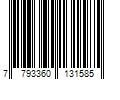 7 793360 131585